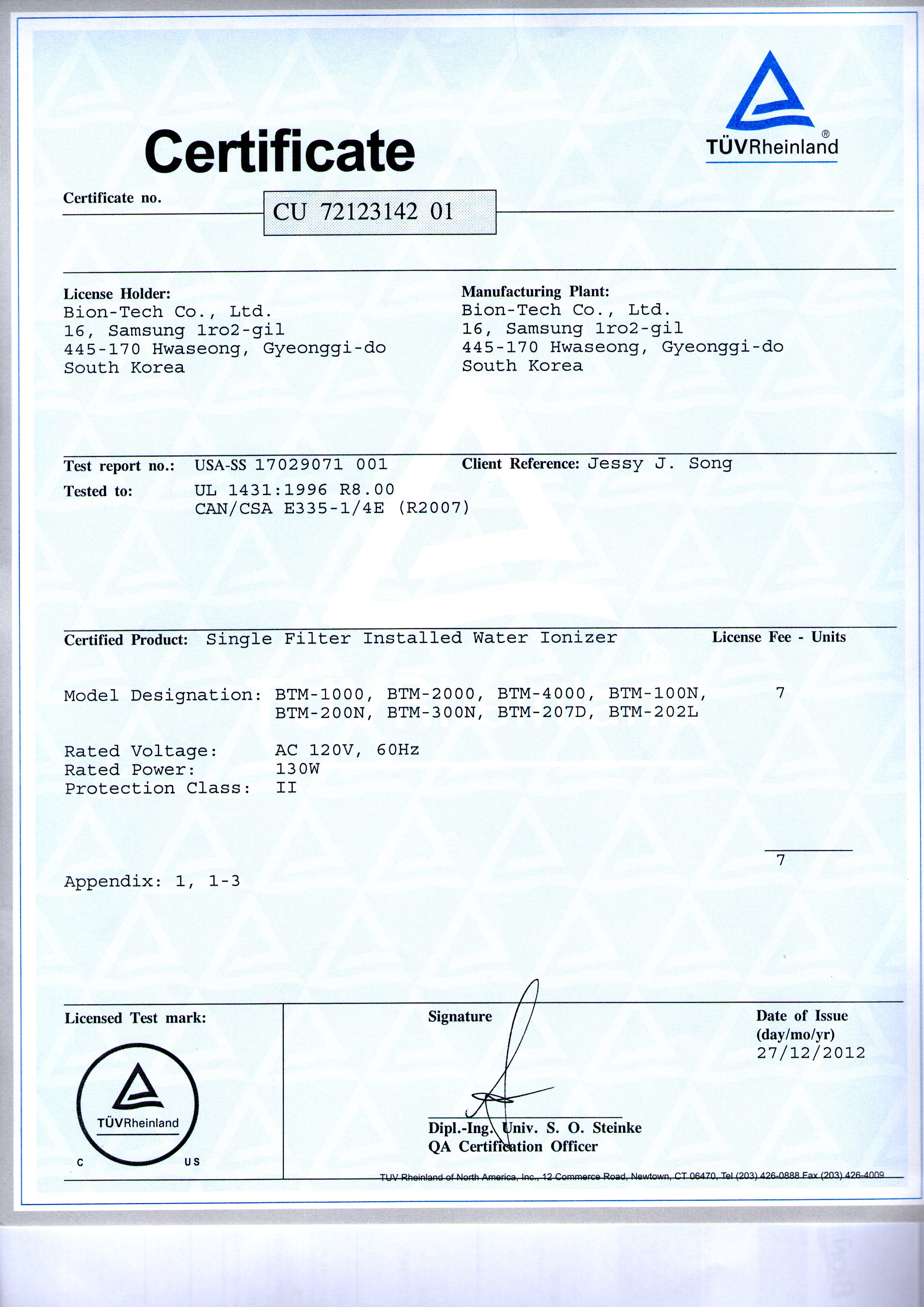 Certificate

TÜVRheinland®

Certificate no. CU 72123142 01

License Holder:
Bion-Tech Co., Ltd.
16, Samsung 1ro2-gil
445-170 Hwaseong, Gyeonggi-do
South Korea

Manufacturing Plant:
Bion-Tech Co., Ltd.
16, Samsung 1ro2-gil
445-170 Hwaseong, Gyeonggi-do
South Korea

Test report no.: USA-SS 17029071 001

Client Reference: Jessy J. Song

Tested to: UL 1431:1996 R8.00
CAN/CSA E335-1/4E (R2007)

Certified Product: Single Filter Installed Water Ionizer

License Fee - Units

Model Designation: BTM-1000, BTM-2000, BTM-4000, BTM-100N, BTM-200N, BTM-300N, BTM-207D, BTM-202L

7

Rated Voltage: AC 120V, 60Hz
Rated Power: 130W
Protection Class: II

7

Appendix: 1, 1-3

Licensed Test mark:

TÜVRheinland
C US

Signature

Dipl.-Ing. Univ. S. O. Steinke
QA Certification Officer

Date of Issue
(day/mo/yr)
27/12/2012

TUV Rheinland of North America, Inc., 12 Commerce Road, Newtown, CT 06470, Tel (203) 426-0888 Fax (203) 426-4009